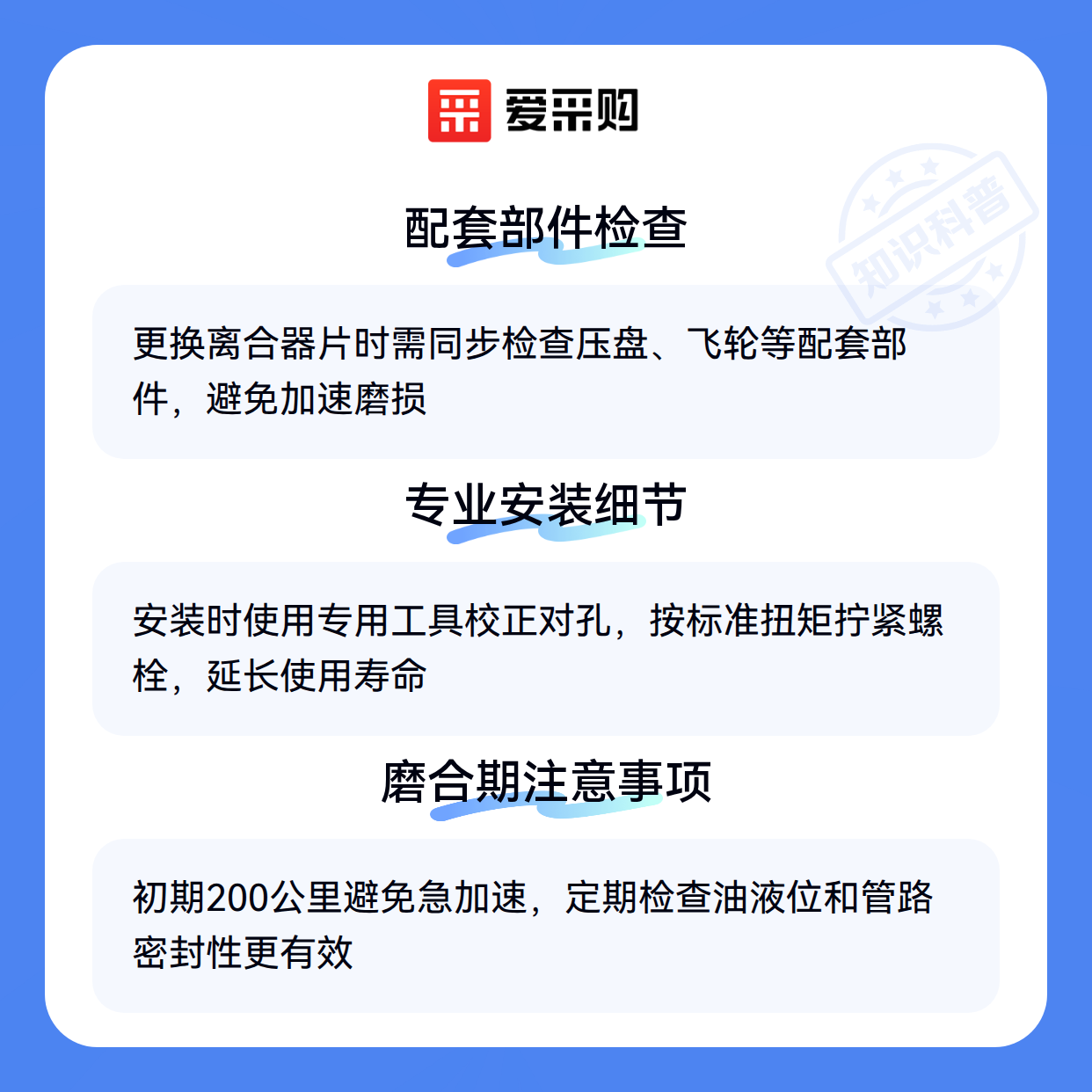 爱采购

配套部件检查

更换离合器片时需同步检查压盘、飞轮等配套部件，避免加速磨损

专业安装细节

安装时使用专用工具校正对孔，按标准扭矩拧紧螺栓，延长使用寿命

磨合期注意事项

初期200公里避免急加速，定期检查油液位和管路密封性更有效

知识科普